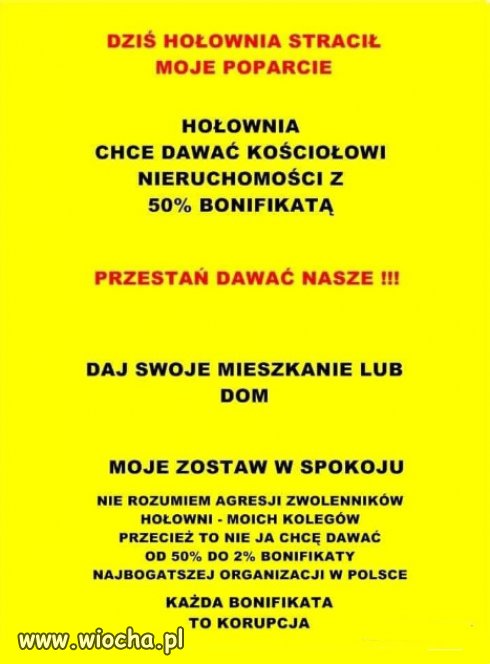 DZIŚ HOŁOWNIA STRACIŁ MOJE POPARCIE

HOŁOWNIA CHCE DAWAĆ KOŚCIOŁOWI NIERUCHOMOŚCI Z 50% BONIFIKATĄ

PRZESTAŃ DAWAĆ NASZE !!!

DAJ SWOJE MIESZKANIE LUB DOM

MOJE ZOSTAW W SPOKOJU

NIE ROZUMIEM AGRESJI ZWOLENNIKÓW HOŁOWNI - MOICH KOLEGÓW PRZECIEŻ TO NIE JA CHCĘ DAWAĆ OD 50% DO 2% BONIFIKATY NAJBOGATSZEJ ORGANIZACJI W POLSCE

KAŻDA BONIFIKATA TO KORUPCJA

www.wiocha.pl